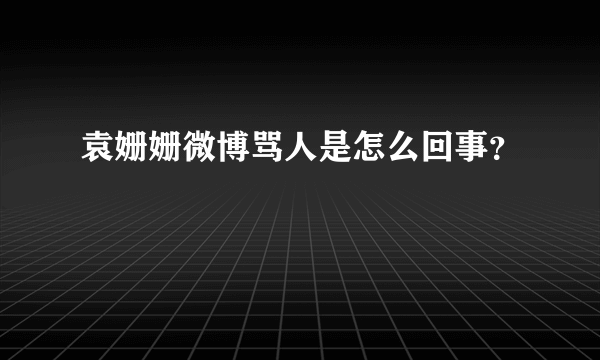 袁姗姗微博骂人是怎么回事?